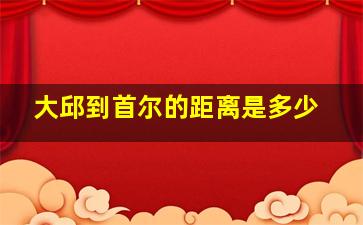 大邱到首尔的距离是多少